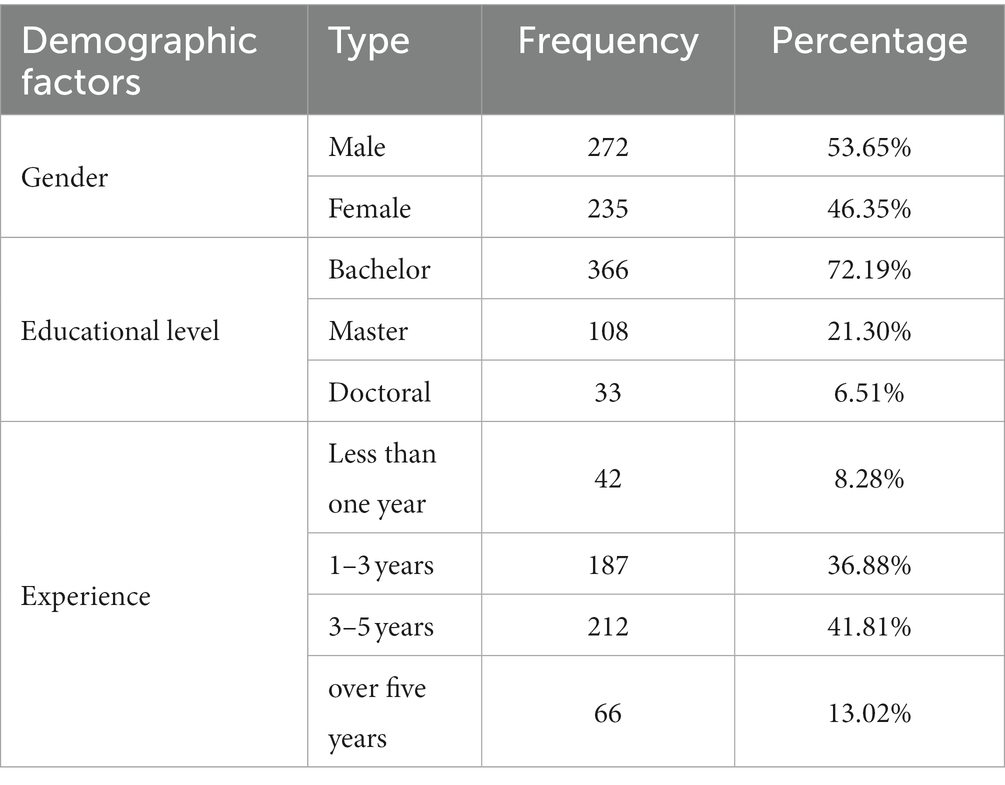 | Demographic factors | Type | Frequency | Percentage |
|---|---|---|---|
| Gender | Male | 272 | 53.65% |
| | Female | 235 | 46.35% |
| Educational level | Bachelor | 366 | 72.19% |
| | Master | 108 | 21.30% |
| | Doctoral | 33 | 6.51% |
| Experience | Less than one year | 42 | 8.28% |
| | 1–3 years | 187 | 36.88% |
| | 3–5 years | 212 | 41.81% |
| | over five years | 66 | 13.02% |